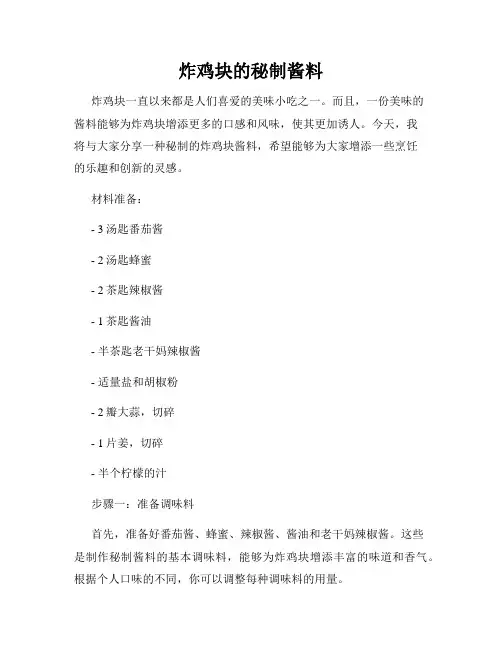 炸鸡块的秘制酱料

炸鸡块一直以来都是人们喜爱的美味小吃之一。而且，一份美味的酱料能够为炸鸡块增添更多的口感和风味，使其更加诱人。今天，我将与大家分享一种秘制的炸鸡块酱料，希望能够为大家增添一些烹饪的乐趣和创新的灵感。

材料准备：

- 3 汤匙番茄酱

- 2 汤匙蜂蜜

- 2 茶匙辣椒酱

- 1 茶匙酱油

- 半茶匙老干妈辣椒酱

- 适量盐和胡椒粉

- 2 瓣大蒜，切碎

- 1 片姜，切碎

- 半个柠檬的汁

步骤一：准备调味料

首先，准备好番茄酱、蜂蜜、辣椒酱、酱油和老干妈辣椒酱。这些是制作秘制酱料的基本调味料，能够为炸鸡块增添丰富的味道和香气。根据个人口味的不同，你可以调整每种调味料的用量。